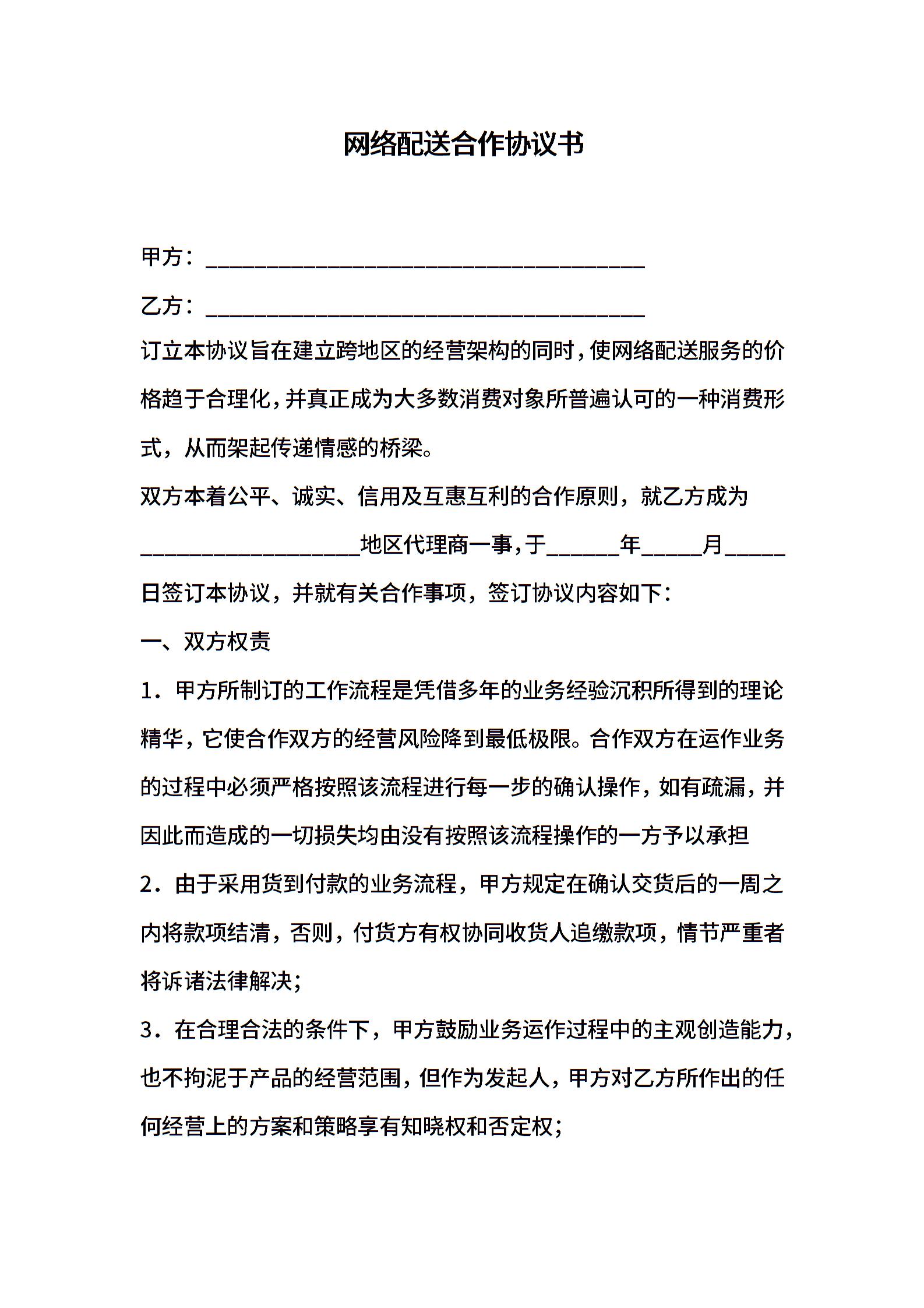 网络配送合作协议书

甲方：____

乙方：____

订立本协议旨在建立跨地区的经营架构的同时，使网络配送服务的价格趋于合理化，并真正成为大多数消费对象所普遍认可的一种消费形式，从而架起传递情感的桥梁。

双方本着公平、诚实、信用及互惠互利的合作原则，就乙方成为____地区代理商一事，于____年____月____日签订本协议，并就有关合作事项，签订协议内容如下：

一、双方权责

1．甲方所制订的工作流程是凭借多年的业务经验沉积所得到的理论精华，它使合作双方的经营风险降到最低极限。合作双方在运作业务的过程中必须严格按照该流程进行每一步的确认操作，如有疏漏，并因此而造成的一切损失均由没有按照该流程操作的一方予以承担

2．由于采用货到付款的业务流程，甲方规定在确认交货后的一周之内将款项结清，否则，付货方有权协同收货人追缴款项，情节严重者将诉诸法律解决；

3．在合理合法的条件下，甲方鼓励业务运作过程中的主观创造能力，也不拘泥于产品的经营范围，但作为发起人，甲方对乙方所作出的任何经营上的方案和策略享有知晓权和否定权；